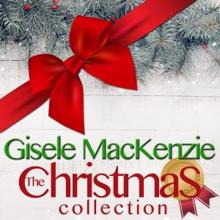 Gisele MacKenzie
The Christmas
collection